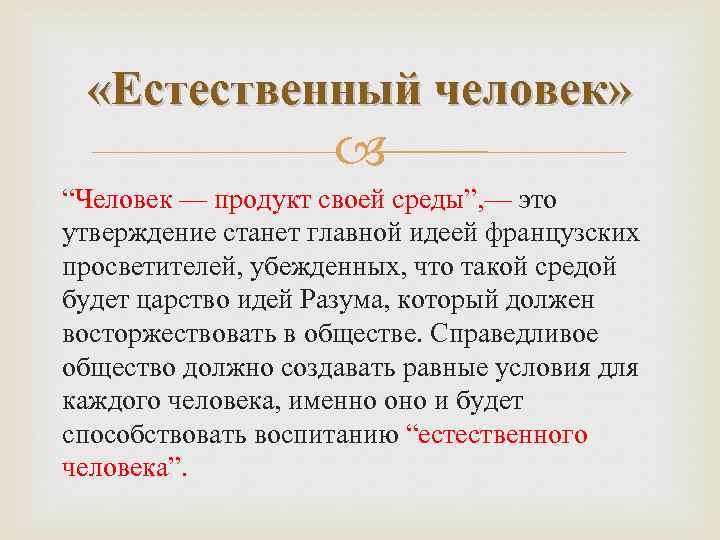 «Естественный человек»

“Человек — продукт своей среды”,— это утверждение станет главной идеей французских просветителей, убежденных, что такой средой будет царство идей Разума, который должен восторжествовать в обществе. Справедливое общество должно создавать равные условия для каждого человека, именно оно и будет способствовать воспитанию “естественного человека”.